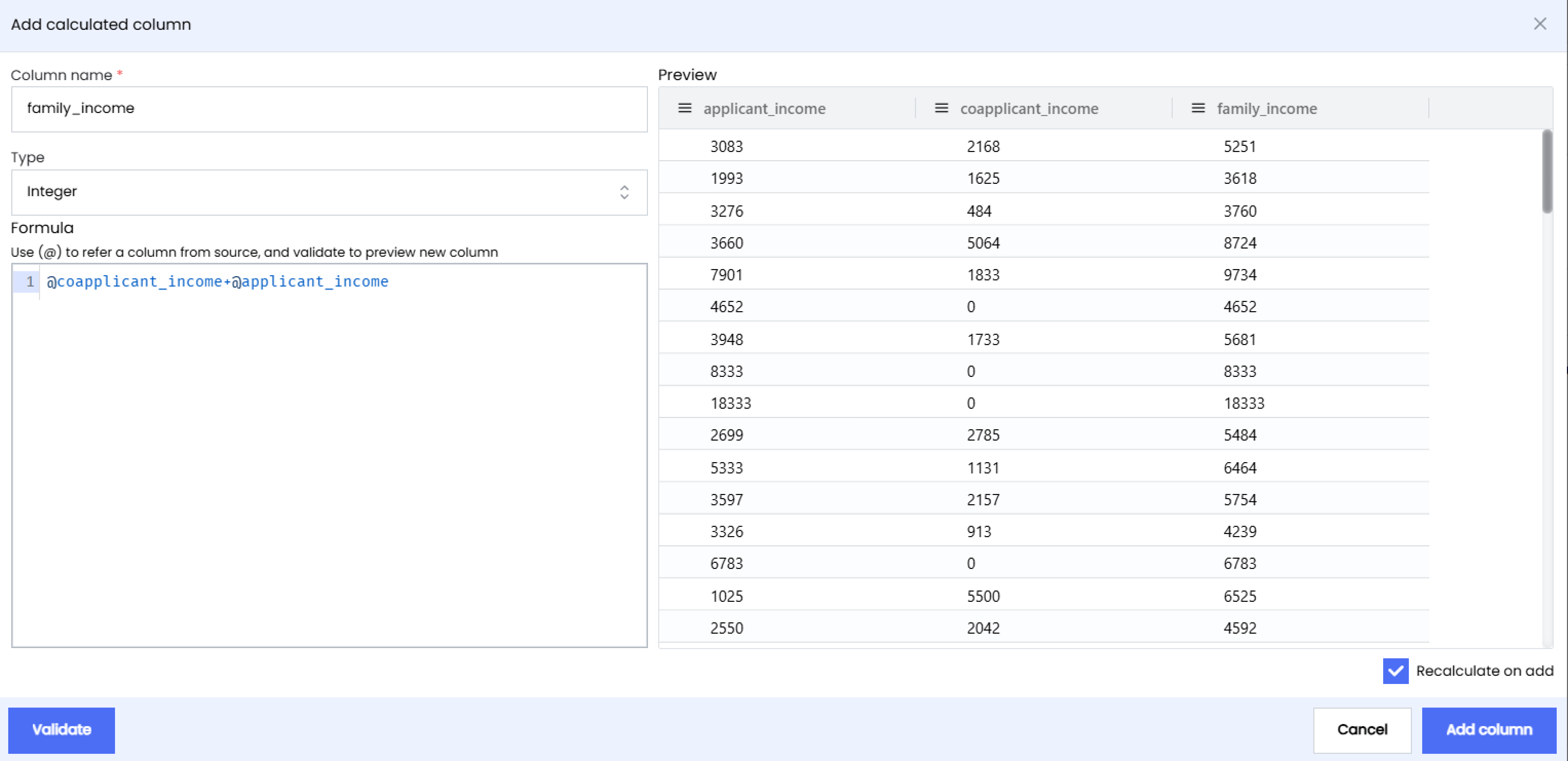 Add calculated column

Column name *

family_income

Type

Integer

Formula

Use (@) to refer a column from source, and validate to preview new column

1 @coapplicant_income+@applicant_income

Preview

| applicant_income | coapplicant_income | family_income |
|---|---|---|
| 3083 | 2168 | 5251 |
| 1993 | 1625 | 3618 |
| 3276 | 484 | 3760 |
| 3660 | 5064 | 8724 |
| 7901 | 1833 | 9734 |
| 4652 | 0 | 4652 |
| 3948 | 1733 | 5681 |
| 8333 | 0 | 8333 |
| 18333 | 0 | 18333 |
| 2699 | 2785 | 5484 |
| 5333 | 1131 | 6464 |
| 3597 | 2157 | 5754 |
| 3326 | 913 | 4239 |
| 6783 | 0 | 6783 |
| 1025 | 5500 | 6525 |
| 2550 | 2042 | 4592 |

Recalculate on add

Validate

Cancel

Add column